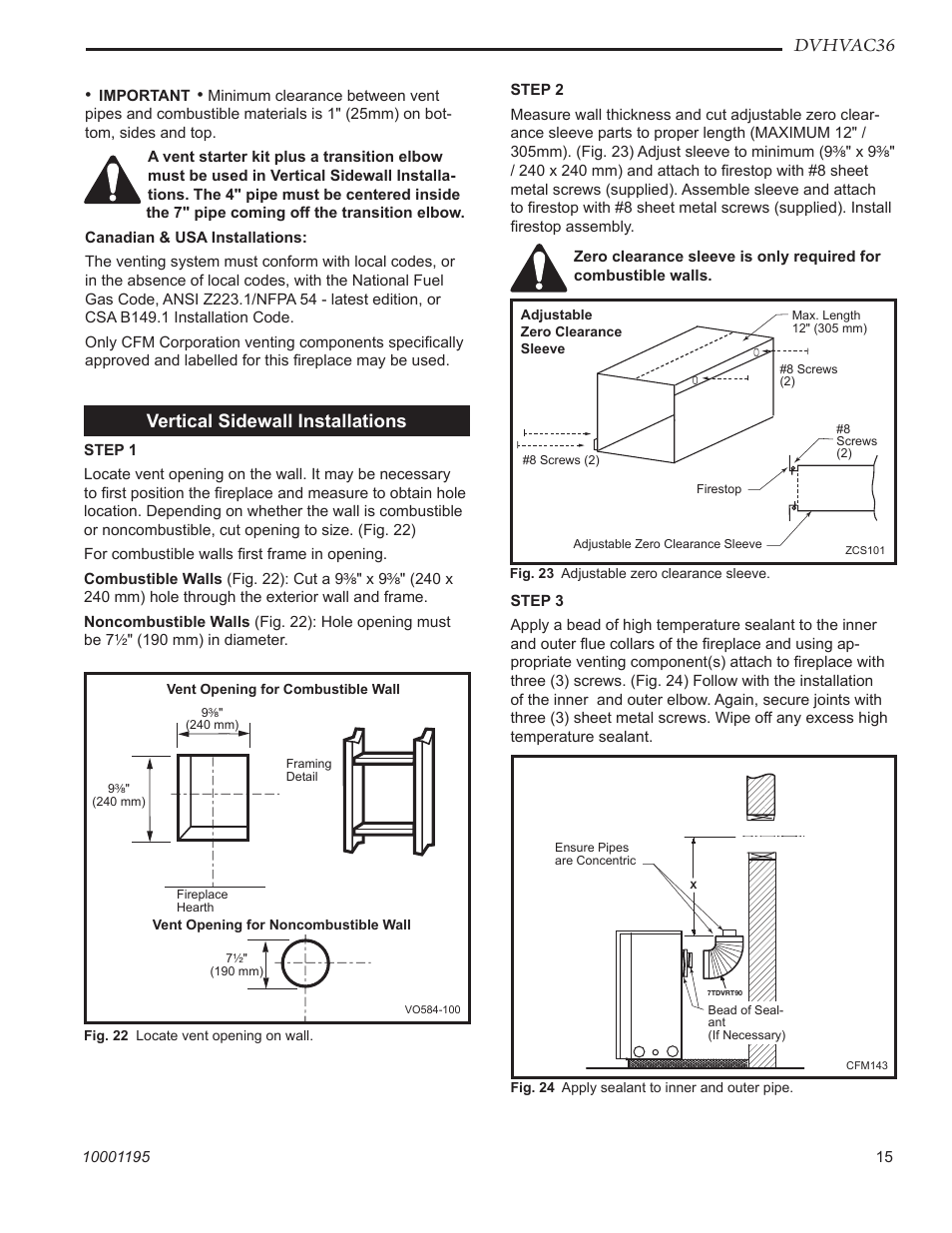 DVHVAC36

• IMPORTANT • Minimum clearance between vent pipes and combustible materials is 1" (25mm) on bottom, sides and top.

A vent starter kit plus a transition elbow must be used in Vertical Sidewall Installations. The 4" pipe must be centered inside the 7" pipe coming off the transition elbow.

Canadian & USA Installations:

The venting system must conform with local codes, or in the absence of local codes, with the National Fuel Gas Code, ANSI Z223.1/NFPA 54 - latest edition, or CSA B149.1 Installation Code.

Only CFM Corporation venting components specifically approved and labelled for this fireplace may be used.

Vertical Sidewall Installations

STEP 1

Locate vent opening on the wall. It may be necessary to first position the fireplace and measure to obtain hole location. Depending on whether the wall is combustible or noncombustible, cut opening to size. (Fig. 22)

For combustible walls first frame in opening.

Combustible Walls (Fig. 22): Cut a 9⅜" x 9⅜" (240 x 240 mm) hole through the exterior wall and frame.

Noncombustible Walls (Fig. 22): Hole opening must be 7½" (190 mm) in diameter.

Vent Opening for Combustible Wall

9⅜" (240 mm)

9⅜" (240 mm)

Framing Detail

Fireplace Hearth

Vent Opening for Noncombustible Wall

7½" (190 mm)

VO584-100

Fig. 22 Locate vent opening on wall.

STEP 2

Measure wall thickness and cut adjustable zero clearance sleeve parts to proper length (MAXIMUM 12" / 305mm). (Fig. 23) Adjust sleeve to minimum (9⅜" x 9⅜" / 240 x 240 mm) and attach to firestop with #8 sheet metal screws (supplied). Assemble sleeve and attach to firestop with #8 sheet metal screws (supplied). Install firestop assembly.

Zero clearance sleeve is only required for combustible walls.

Adjustable Zero Clearance Sleeve

Max. Length 12" (305 mm)

#8 Screws (2)

#8 Screws (2)

#8 Screws (2)

Firestop

Adjustable Zero Clearance Sleeve

ZCS101

Fig. 23 Adjustable zero clearance sleeve.

STEP 3

Apply a bead of high temperature sealant to the inner and outer flue collars of the fireplace and using appropriate venting component(s) attach to fireplace with three (3) screws. (Fig. 24) Follow with the installation of the inner and outer elbow. Again, secure joints with three (3) sheet metal screws. Wipe off any excess high temperature sealant.

Ensure Pipes are Concentric

X

7TDVRT90

Bead of Sealant (If Necessary)

CFM143

Fig. 24 Apply sealant to inner and outer pipe.

10001195

15